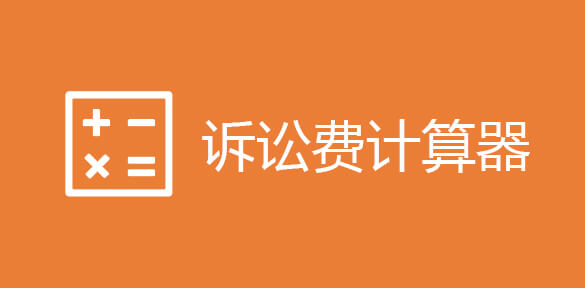 诉讼费计算器